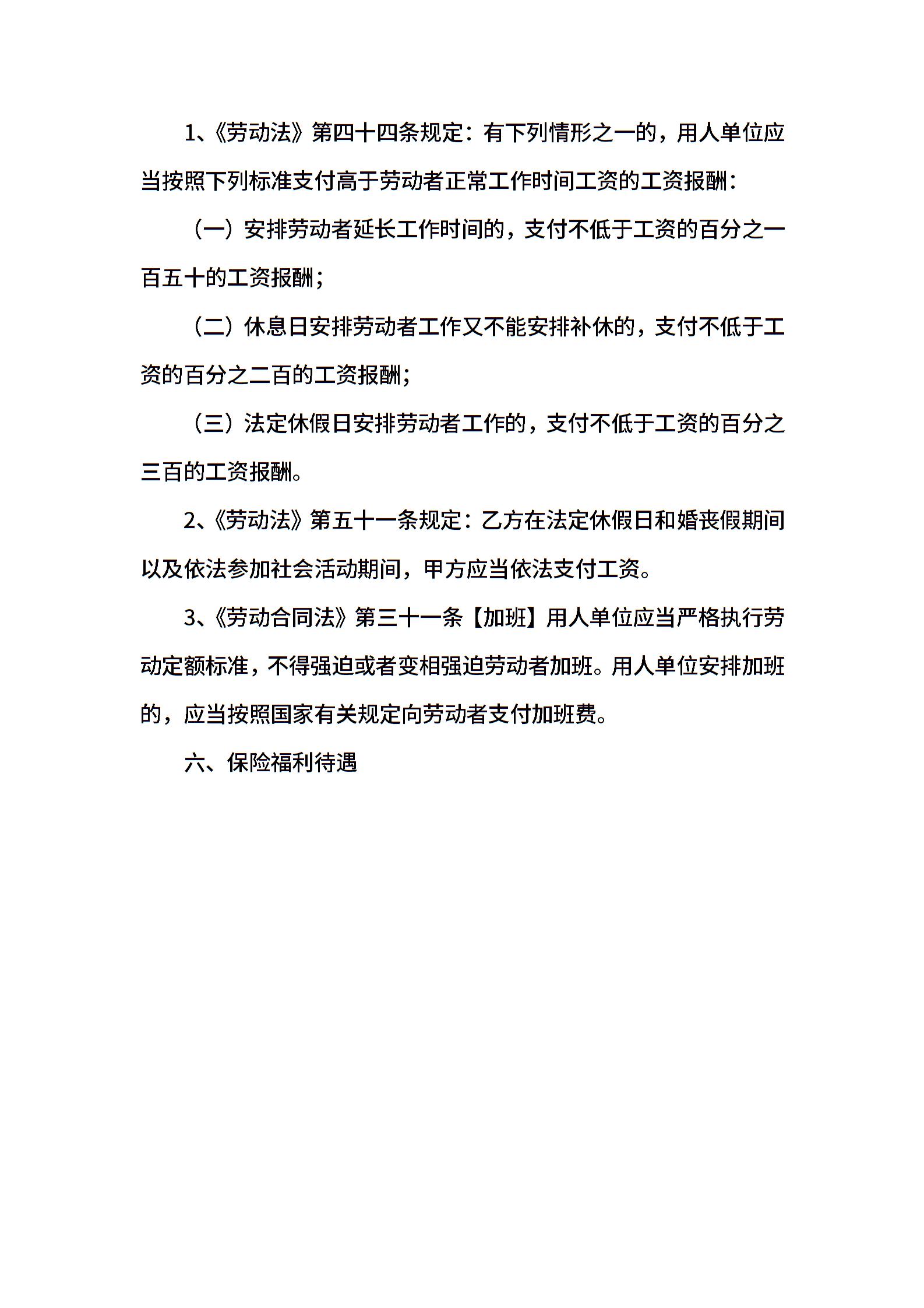 1、《劳动法》第四十四条规定：有下列情形之一的，用人单位应当按照下列标准支付高于劳动者正常工作时间工资的工资报酬：

（一）安排劳动者延长工作时间的，支付不低于工资的百分之一百五十的工资报酬；

（二）休息日安排劳动者工作又不能安排补休的，支付不低于工资的百分之二百的工资报酬；

（三）法定休假日安排劳动者工作的，支付不低于工资的百分之三百的工资报酬。

2、《劳动法》第五十一条规定：乙方在法定休假日和婚丧假期间以及依法参加社会活动期间，甲方应当依法支付工资。

3、《劳动合同法》第三十一条【加班】用人单位应当严格执行劳动定额标准，不得强迫或者变相强迫劳动者加班。用人单位安排加班的，应当按照国家有关规定向劳动者支付加班费。

六、保险福利待遇